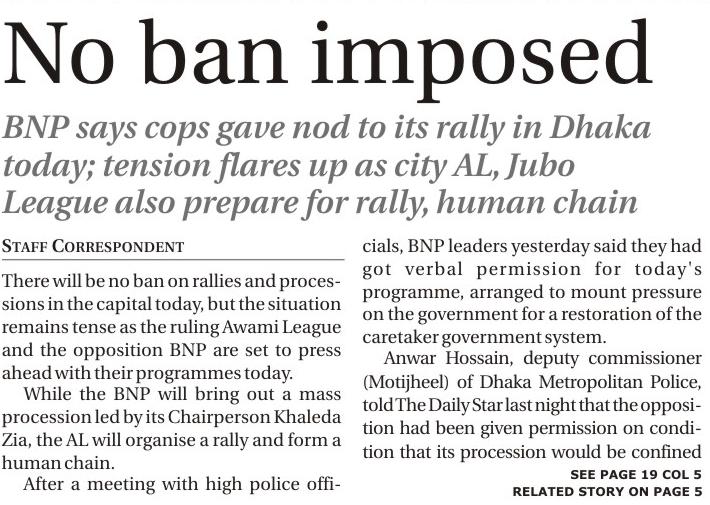 No ban imposed

BNP says cops gave nod to its rally in Dhaka today; tension flares up as city AL, Jubo League also prepare for rally, human chain

STAFF CORRESPONDENT

There will be no ban on rallies and processions in the capital today, but the situation remains tense as the ruling Awami League and the opposition BNP are set to press ahead with their programmes today.

While the BNP will bring out a mass procession led by its Chairperson Khaleda Zia, the AL will organise a rally and form a human chain.

After a meeting with high police officials, BNP leaders yesterday said they had got verbal permission for today's programme, arranged to mount pressure on the government for a restoration of the caretaker government system.

Anwar Hossain, deputy commissioner (Motijheel) of Dhaka Metropolitan Police, told The Daily Star last night that the opposition had been given permission on condition that its procession would be confined

SEE PAGE 19 COL 5
RELATED STORY ON PAGE 5